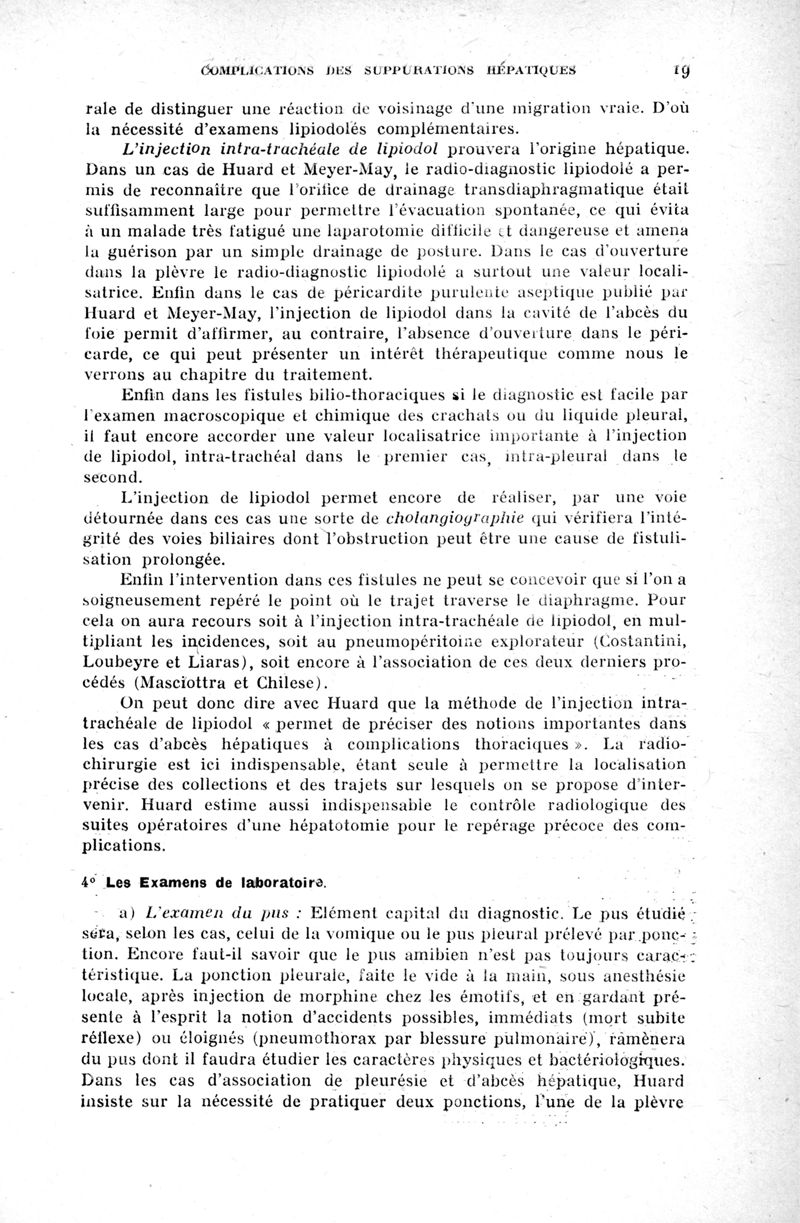 COMPLICATIONS DES SUPPURATIONS HÉPATIQUES 19

rale de distinguer une réaction de voisinage d'une migration vraie. D'où la nécessité d'examens lipiodolés complémentaires.

L'injection intra-trachéale de lipiodol prouvera l'origine hépatique. Dans un cas de Huard et Meyer-May, le radio-diagnostic lipiodolé a permis de reconnaître que l'orifice de drainage transdiaphragmatique était suffisamment large pour permettre l'évacuation spontanée, ce qui évita à un malade très fatigué une laparotomie difficile et dangereuse et amena la guérison par un simple drainage de posture. Dans le cas d'ouverture dans la plèvre le radio-diagnostic lipiodolé a surtout une valeur localisatrice. Enfin dans le cas de péricardite purulente aseptique publié par Huard et Meyer-May, l'injection de lipiodol dans la cavité de l'abcès du foie permit d'affirmer, au contraire, l'absence d'ouverture dans le péricarde, ce qui peut présenter un intérêt thérapeutique comme nous le verrons au chapitre du traitement.

Enfin dans les fistules bilio-thoraciques si le diagnostic est facile par l'examen macroscopique et chimique des crachats ou du liquide pleural, il faut encore accorder une valeur localisatrice importante à l'injection de lipiodol, intra-trachéal dans le premier cas, intra-pleural dans le second.

L'injection de lipiodol permet encore de réaliser, par une voie détournée dans ces cas une sorte de cholangiographie qui vérifiera l'intégrité des voies biliaires dont l'obstruction peut être une cause de fistulisation prolongée.

Enfin l'intervention dans ces fistules ne peut se concevoir que si l'on a soigneusement repéré le point où le trajet traverse le diaphragme. Pour cela on aura recours soit à l'injection intra-trachéale de lipiodol, en multipliant les incidences, soit au pneumopéritoine explorateur (Costantini, Loubeyre et Liaras), soit encore à l'association de ces deux derniers procédés (Masciottra et Chilese).

On peut donc dire avec Huard que la méthode de l'injection intra-trachéale de lipiodol « permet de préciser des notions importantes dans les cas d'abcès hépatiques à complications thoraciques ». La radio-chirurgie est ici indispensable, étant seule à permettre la localisation précise des collections et des trajets sur lesquels on se propose d'intervenir. Huard estime aussi indispensable le contrôle radiologique des suites opératoires d'une hépatotomie pour le repérage précoce des complications.

4° Les Examens de laboratoire.

a) L'examen du pus : Elément capital du diagnostic. Le pus étudié sera, selon les cas, celui de la vomique ou le pus pleural prélevé par ponction. Encore faut-il savoir que le pus amibien n'est pas toujours caractéristique. La ponction pleurale, faite le vide à la main, sous anesthésie locale, après injection de morphine chez les émotifs, et en gardant présente à l'esprit la notion d'accidents possibles, immédiats (mort subite réflexe) ou éloignés (pneumothorax par blessure pulmonaire), ramènera du pus dont il faudra étudier les caractères physiques et bactériologiques. Dans les cas d'association de pleurésie et d'abcès hépatique, Huard insiste sur la nécessité de pratiquer deux ponctions, l'une de la plèvre